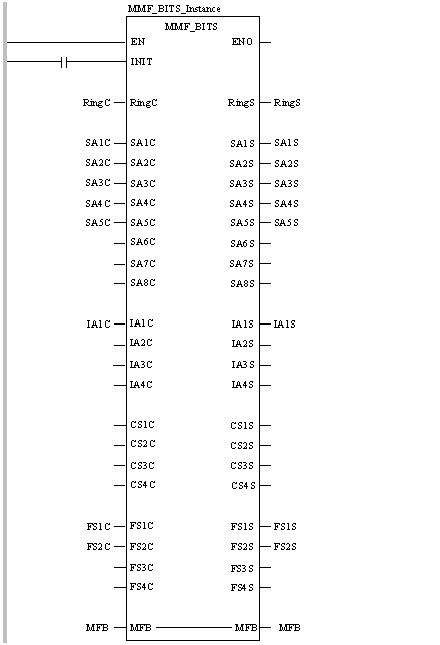 MMF_BITS_Instance

MMF_BITS

EN

ENO

INIT

RingC RingC

RingS RingS

SA1C SA1C

SA1S SA1S

SA2C SA2C

SA2S SA2S

SA3C SA3C

SA3S SA3S

SA4C SA4C

SA4S SA4S

SA5C SA5C

SA5S SA5S

SA6C

SA6S

SA7C

SA7S

SA8C

SA8S

IA1C IA1C

IA1S IA1S

IA2C

IA2S

IA3C

IA3S

IA4C

IA4S

CS1C

CS1S

CS2C

CS2S

CS3C

CS3S

CS4C

CS4S

FS1C FS1C

FS1S FS1S

FS2C FS2C

FS2S FS2S

FS3C

FS3S

FS4C

FS4S

MFB MFB

MFB MFB